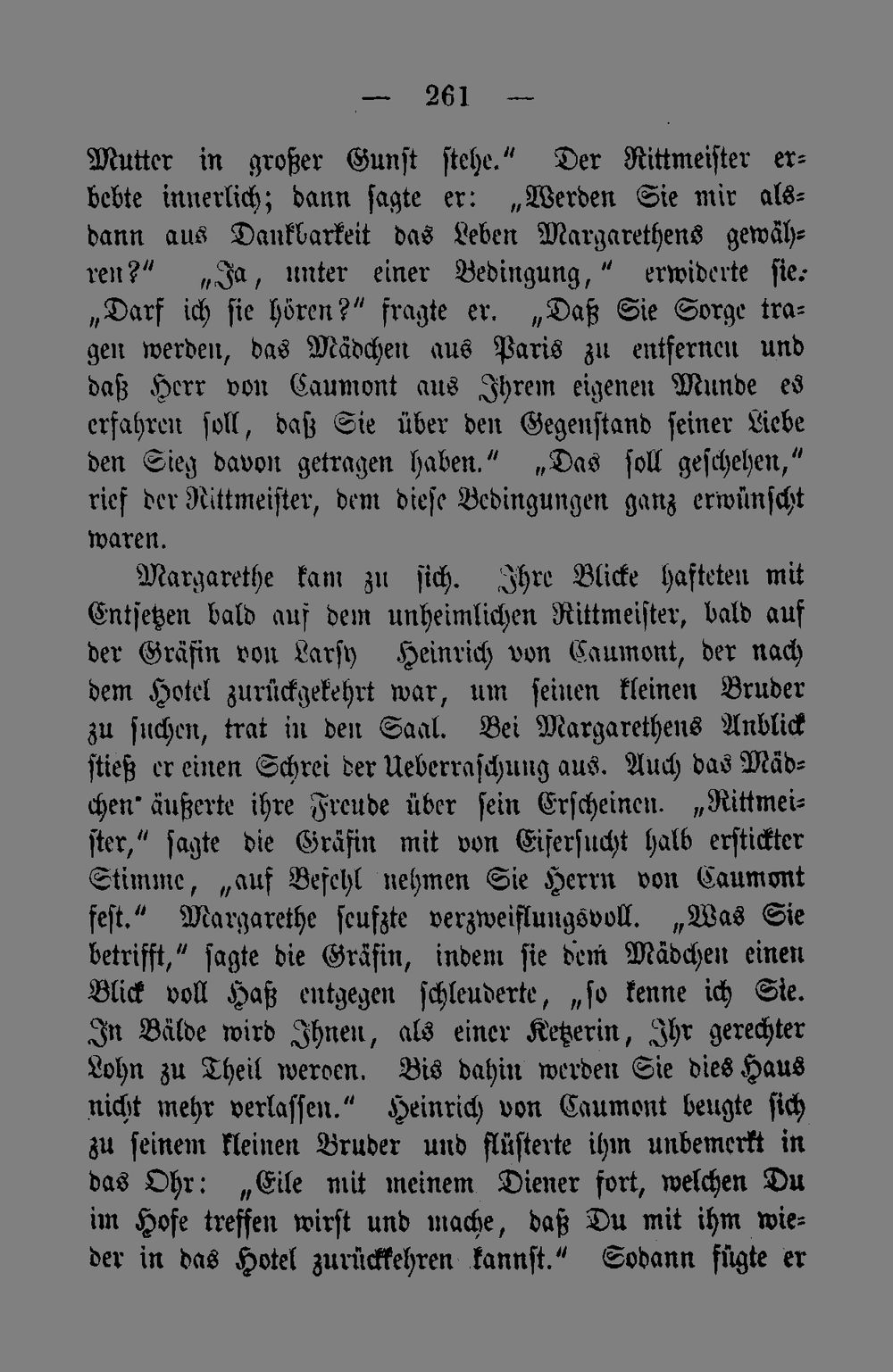 — 261 —

Mutter in großer Gunst stehe." Der Rittmeister erbebte innerlich; dann sagte er: „Werden Sie mir alsdann aus Dankbarkeit das Leben Margarethens gewähren?" „Ja, unter einer Bedingung," erwiderte sie. „Darf ich sie hören?" fragte er. „Daß Sie Sorge tragen werden, das Mädchen aus Paris zu entfernen und daß Herr von Caumont aus Ihrem eigenen Munde es erfahren soll, daß Sie über den Gegenstand seiner Liebe den Sieg davon getragen haben." „Das soll geschehen," rief der Rittmeister, dem diese Bedingungen ganz erwünscht waren.

Margarethe kam zu sich. Ihre Blicke hafteten mit Entsetzen bald auf dem unheimlichen Rittmeister, bald auf der Gräfin von Larsy Heinrich von Caumont, der nach dem Hotel zurückgekehrt war, um seinen kleinen Bruder zu suchen, trat in den Saal. Bei Margarethens Anblick stieß er einen Schrei der Ueberraschung aus. Auch das Mädchen äußerte ihre Freude über sein Erscheinen. „Rittmeister," sagte die Gräfin mit von Eifersucht halb erstickter Stimme, „auf Befehl nehmen Sie Herrn von Caumont fest." Margarethe seufzte verzweiflungsvoll. „Was Sie betrifft," sagte die Gräfin, indem sie dem Mädchen einen Blick voll Haß entgegen schleuderte, „so kenne ich Sie. In Bälde wird Ihnen, als einer Ketzerin, Ihr gerechter Lohn zu Theil weroen. Bis dahin werden Sie dies Haus nicht mehr verlassen." Heinrich von Caumont beugte sich zu seinem kleinen Bruder und flüsterte ihm unbemerkt in das Ohr: „Eile mit meinem Diener fort, welchen Du im Hofe treffen wirst und mache, daß Du mit ihm wieder in das Hotel zurückkehren kannst." Sodann fügte er